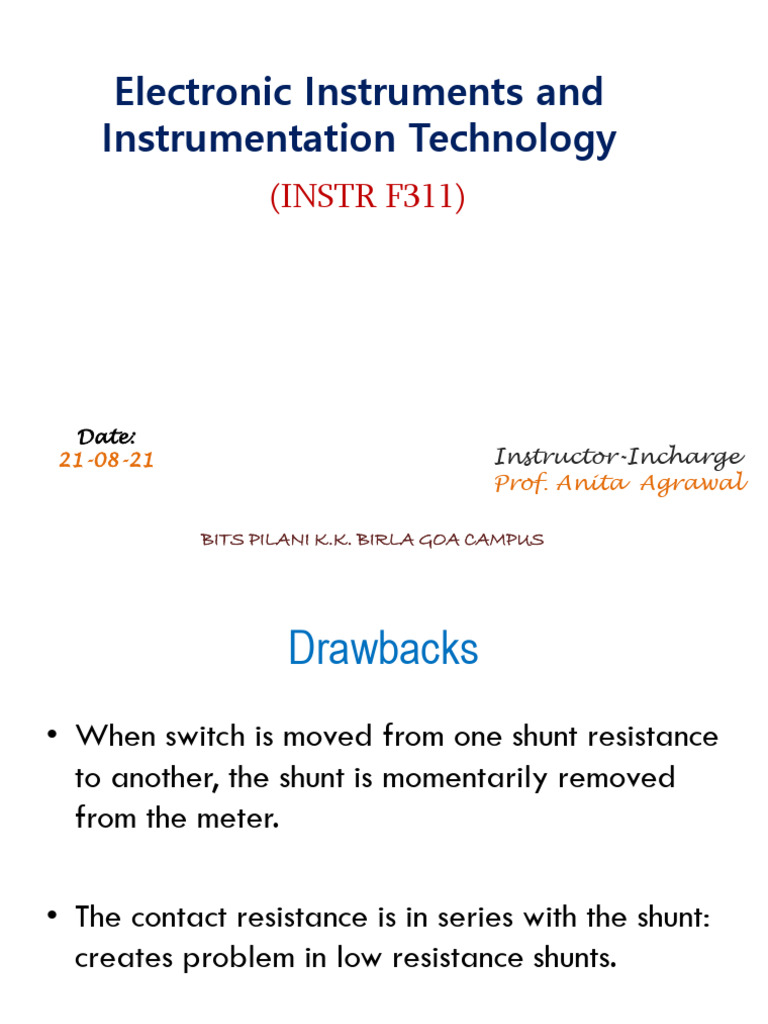 Electronic Instruments and Instrumentation Technology

(INSTR F311)

Date:
21-08-21

Instructor-Incharge
Prof. Anita Agrawal

BITS PILANI K.K. BIRLA GOA CAMPUS

Drawbacks

• When switch is moved from one shunt resistance to another, the shunt is momentarily removed from the meter.

• The contact resistance is in series with the shunt: creates problem in low resistance shunts.